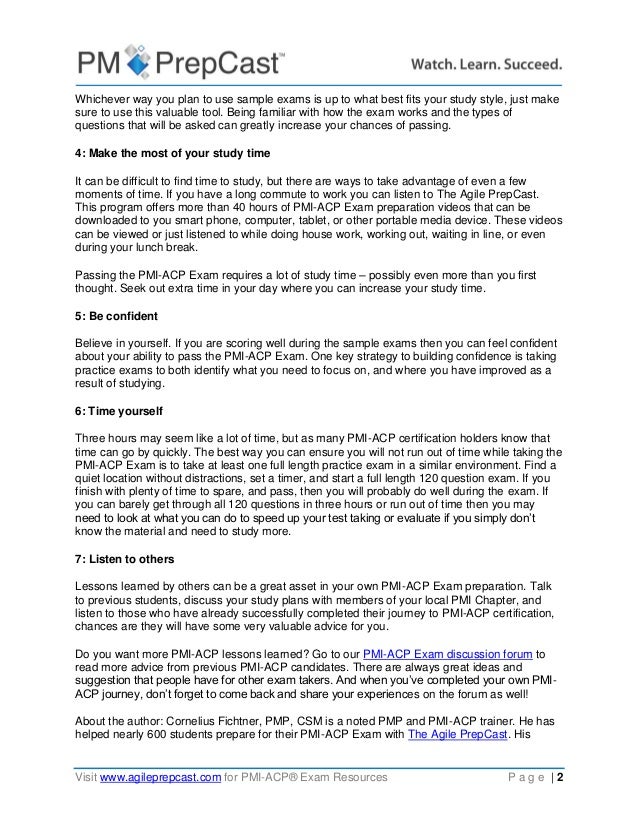 PM PrepCast™ Watch. Learn. Succeed.

Whichever way you plan to use sample exams is up to what best fits your study style, just make sure to use this valuable tool. Being familiar with how the exam works and the types of questions that will be asked can greatly increase your chances of passing.

4: Make the most of your study time

It can be difficult to find time to study, but there are ways to take advantage of even a few moments of time. If you have a long commute to work you can listen to The Agile PrepCast. This program offers more than 40 hours of PMI-ACP Exam preparation videos that can be downloaded to you smart phone, computer, tablet, or other portable media device. These videos can be viewed or just listened to while doing house work, working out, waiting in line, or even during your lunch break.

Passing the PMI-ACP Exam requires a lot of study time – possibly even more than you first thought. Seek out extra time in your day where you can increase your study time.

5: Be confident

Believe in yourself. If you are scoring well during the sample exams then you can feel confident about your ability to pass the PMI-ACP Exam. One key strategy to building confidence is taking practice exams to both identify what you need to focus on, and where you have improved as a result of studying.

6: Time yourself

Three hours may seem like a lot of time, but as many PMI-ACP certification holders know that time can go by quickly. The best way you can ensure you will not run out of time while taking the PMI-ACP Exam is to take at least one full length practice exam in a similar environment. Find a quiet location without distractions, set a timer, and start a full length 120 question exam. If you finish with plenty of time to spare, and pass, then you will probably do well during the exam. If you can barely get through all 120 questions in three hours or run out of time then you may need to look at what you can do to speed up your test taking or evaluate if you simply don't know the material and need to study more.

7: Listen to others

Lessons learned by others can be a great asset in your own PMI-ACP Exam preparation. Talk to previous students, discuss your study plans with members of your local PMI Chapter, and listen to those who have already successfully completed their journey to PMI-ACP certification, chances are they will have some very valuable advice for you.

Do you want more PMI-ACP lessons learned? Go to our PMI-ACP Exam discussion forum to read more advice from previous PMI-ACP candidates. There are always great ideas and suggestion that people have for other exam takers. And when you've completed your own PMI-ACP journey, don't forget to come back and share your experiences on the forum as well!

About the author: Cornelius Fichtner, PMP, CSM is a noted PMP and PMI-ACP trainer. He has helped nearly 600 students prepare for their PMI-ACP Exam with The Agile PrepCast. His

Visit www.agileprepcast.com for PMI-ACP® Exam Resources Page | 2